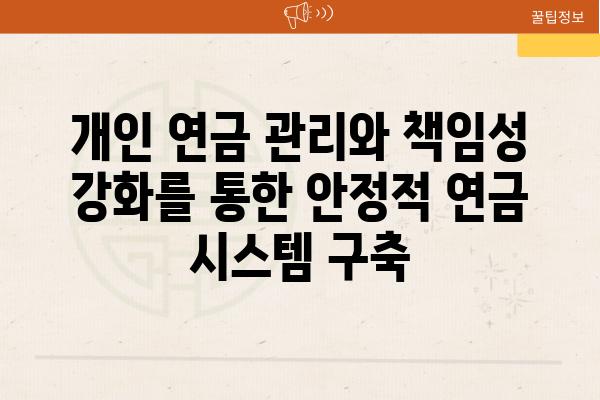 꿀팁정보

개인 연금 관리와 책임성 강화를 통한 안정적 연금 시스템 구축